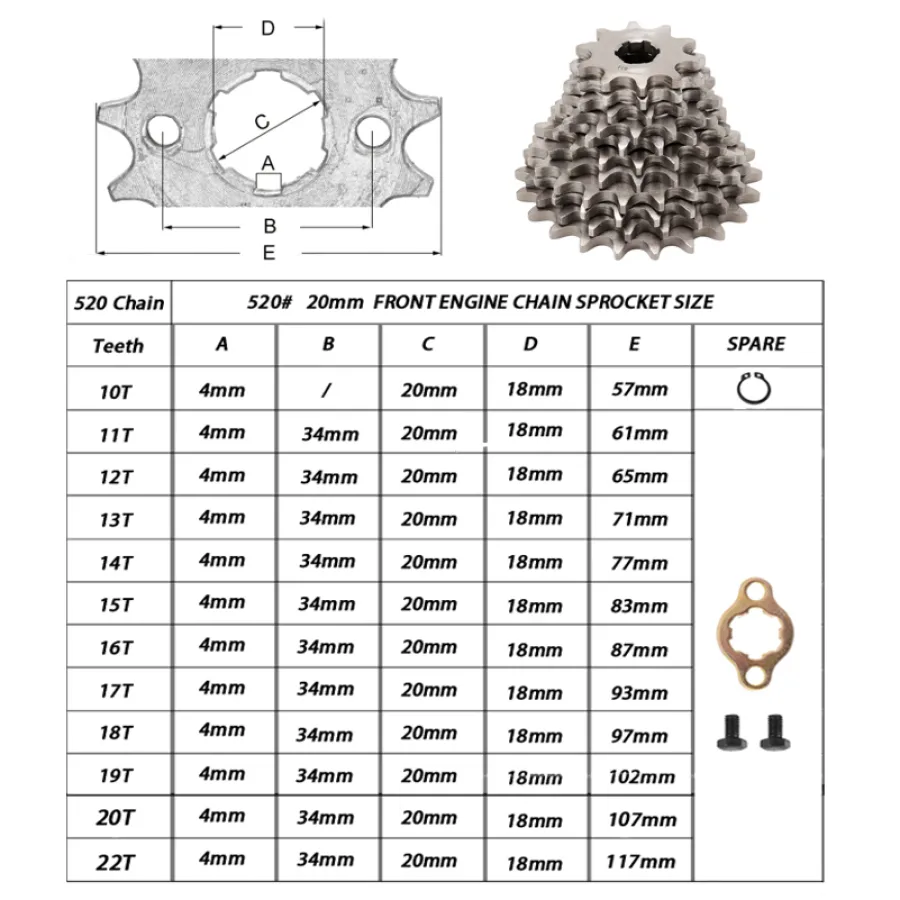 D

C

A

B

E

| 520 Chain | 520# 20mm FRONT ENGINE CHAIN SPROCKET SIZE | | | | | |
|---|---|---|---|---|---|---|
| Teeth | A | B | C | D | E | SPARE |
| 10T | 4mm | / | 20mm | 18mm | 57mm | |
| 11T | 4mm | 34mm | 20mm | 18mm | 61mm | |
| 12T | 4mm | 34mm | 20mm | 18mm | 65mm | |
| 13T | 4mm | 34mm | 20mm | 18mm | 71mm | |
| 14T | 4mm | 34mm | 20mm | 18mm | 77mm | |
| 15T | 4mm | 34mm | 20mm | 18mm | 83mm | |
| 16T | 4mm | 34mm | 20mm | 18mm | 87mm | |
| 17T | 4mm | 34mm | 20mm | 18mm | 93mm | |
| 18T | 4mm | 34mm | 20mm | 18mm | 97mm | |
| 19T | 4mm | 34mm | 20mm | 18mm | 102mm | |
| 20T | 4mm | 34mm | 20mm | 18mm | 107mm | |
| 22T | 4mm | 34mm | 20mm | 18mm | 117mm | |